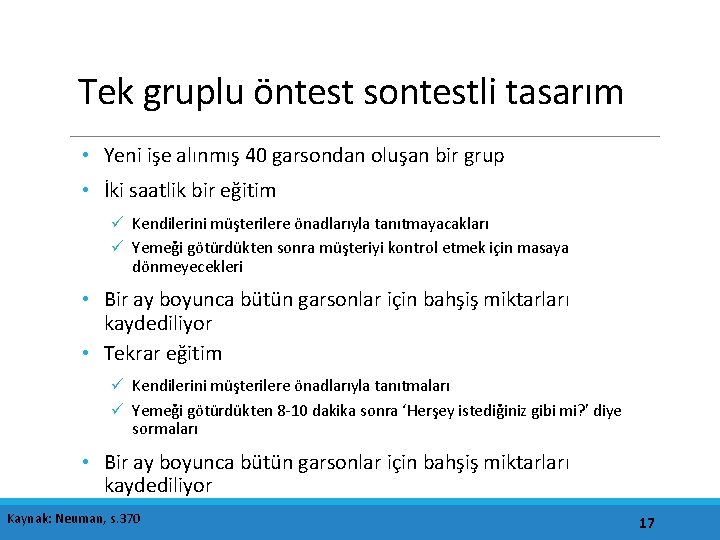 Tek gruplu öntest sontestli tasarım

• Yeni işe alınmış 40 garsondan oluşan bir grup

• İki saatlik bir eğitim

✓ Kendilerini müşterilere önadlarıyla tanıtmayacakları

✓ Yemeği götürdükten sonra müşteriyi kontrol etmek için masaya dönmeyecekleri

• Bir ay boyunca bütün garsonlar için bahşiş miktarları kaydediliyor

• Tekrar eğitim

✓ Kendilerini müşterilere önadlarıyla tanıtmaları

✓ Yemeği götürdükten 8-10 dakika sonra 'Herşey istediğiniz gibi mi?' diye sormaları

• Bir ay boyunca bütün garsonlar için bahşiş miktarları kaydediliyor

Kaynak: Neuman, s.370

17